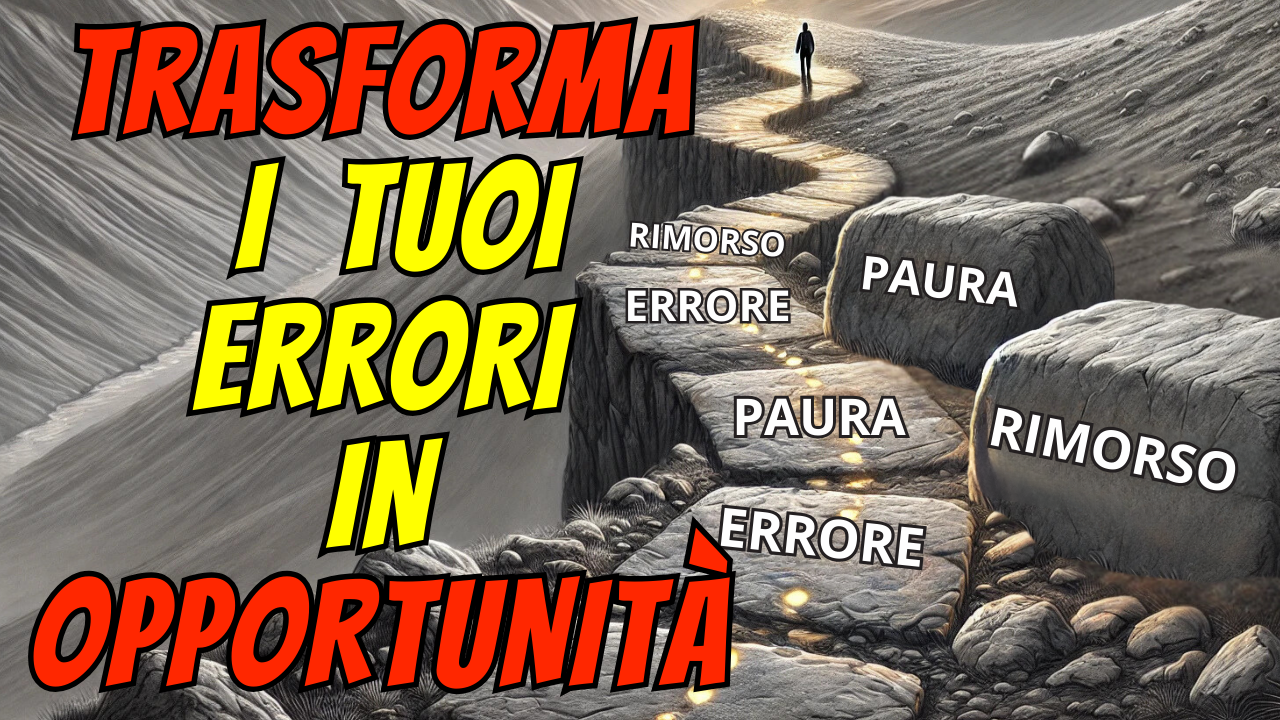 TRASFORMA I TUOI ERRORI IN OPPORTUNITÀ

RIMORSO
ERRORE
PAURA
PAURA
RIMORSO
ERRORE